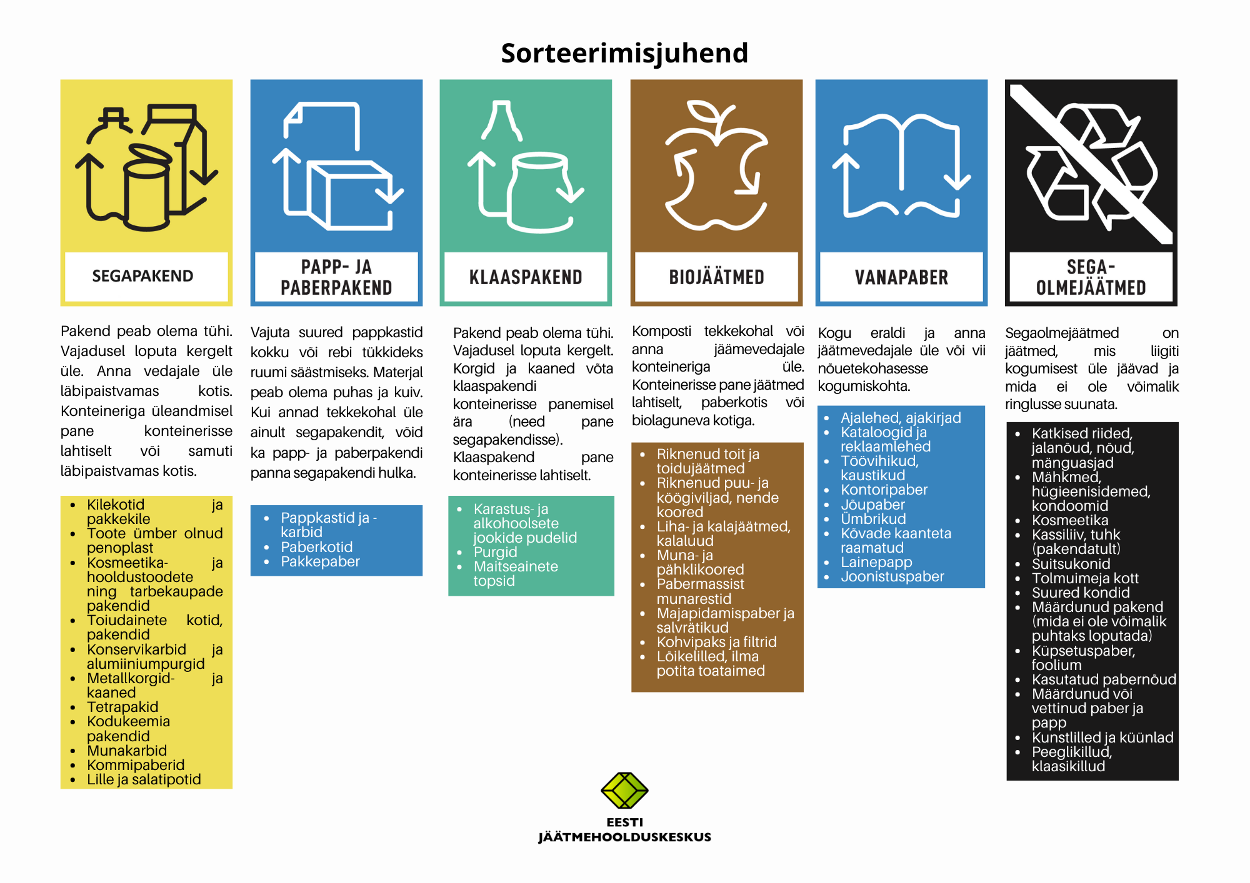 Sorteerimisjuhend

SEGAPAKEND

Pakend peab olema tühi. Vajadusel loputa kergelt üle. Anna vedajale üle läbipaistvamas kotis. Konteineriga üleandmisel pane konteinerisse lahtiselt või samuti läbipaistvamas kotis.

• Kilekotid ja pakkekile
• Toote ümber olnud penoplast
• Kosmeetika- ja hooldustoodete ning tarbekaupade pakendid
• Toiudainete kotid, pakendid
• Konservikarbid ja alumiiniumpurgid
• Metallkorgid- ja kaaned
• Tetrapakid
• Kodukeemia pakendid
• Munakarbid
• Kommipaberid
• Lille ja salatipotid

PAPP- JA PABERPAKEND

Vajuta suured pappkastid kokku või rebi tükkideks ruumi säästmiseks. Materjal peab olema puhas ja kuiv. Kui annad tekkekohal üle ainult segapakendit, võid ka papp- ja paberpakendi panna segapakendi hulka.

• Pappkastid ja -karbid
• Paberkotid
• Pakkepaber

KLAASPAKEND

Pakend peab olema tühi. Vajadusel loputa kergelt. Korgid ja kaaned võta klaaspakendi konteinerisse panemisel ära (need pane segapakendisse). Klaaspakend pane konteinerisse lahtiselt.

• Karastus- ja alkohoolsete jookide pudelid
• Purgid
• Maitseainete topsid

BIOJÄÄTMED

Komposti tekkekohal või anna jäämevedajale konteineriga üle. Konteinerisse pane jäätmed lahtiselt, paberkotis või biolaguneva kotiga.

• Riknenud toit ja toidujäätmed
• Riknenud puu- ja köögiviljad, nende koored
• Liha- ja kalajäätmed, kalaluud
• Muna- ja pähklikoored
• Pabermassist munarestid
• Majapidamispaber ja salvrätikud
• Kohvipaks ja filtrid
• Lõikelilled, ilma potita toataimed

VANAPABER

Kogu eraldi ja anna jäätmevedajale üle või vii nõuetekohasesse kogumiskohta.

• Ajalehed, ajakirjad
• Kataloogid ja reklaamlehed
• Töövihikud, kaustikud
• Kontoripaber
• Jõupaber
• Ümbrikud
• Kõvade kaanteta raamatud
• Lainepapp
• Joonistuspaber

SEGA-OLMEJÄÄTMED

Segaolmejäätmed on jäätmed, mis liigiti kogumisest üle jäävad ja mida ei ole võimalik ringlusse suunata.

• Katkised riided, jalanõud, nõud, mänguasjad
• Mähkmed, hügieenisidemed, kondoomid
• Kosmeetika
• Kassiliiv, tuhk (pakendatult)
• Suitsukonid
• Tolmuimeja kott
• Suured kondid
• Määrdunud pakend (mida ei ole võimalik puhtaks loputada)
• Küpsetuspaber, foolium
• Kasutatud pabernõud
• Määrdunud või vettinud paber ja papp
• Kunstlilled ja küünlad
• Peeglikillud, klaasikillud

EESTI
JÄÄTMEHOOLDUSKESKUS